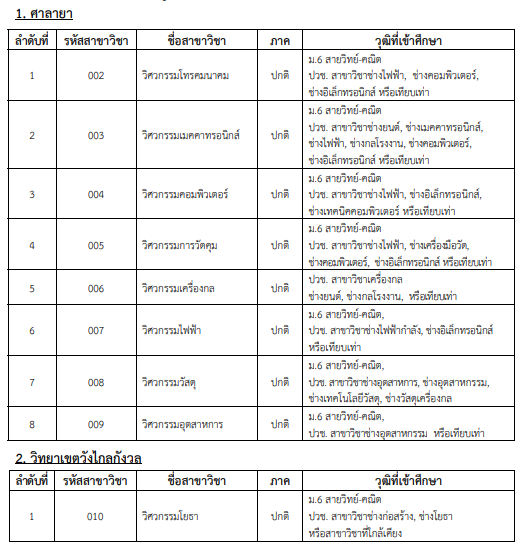 1. ศาลายา

| ลำดับที่ | รหัสสาขาวิชา | ชื่อสาขาวิชา | ภาค | วุฒิที่เข้าศึกษา |
|---|---|---|---|---|
| 1 | 002 | วิศวกรรมโทรคมนาคม | ปกติ | ม.6 สายวิทย์-คณิต ปวช. สาขาวิชาช่างไฟฟ้า, ช่างคอมพิวเตอร์, ช่างอิเล็กทรอนิกส์ หรือเทียบเท่า |
| 2 | 003 | วิศวกรรมเมคคาทรอนิกส์ | ปกติ | ม.6 สายวิทย์-คณิต ปวช. สาขาวิชาช่างยนต์, ช่างเมคคาทรอนิกส์, ช่างไฟฟ้า, ช่างกลโรงงาน, ช่างคอมพิวเตอร์, ช่างอิเล็กทรอนิกส์ หรือเทียบเท่า |
| 3 | 004 | วิศวกรรมคอมพิวเตอร์ | ปกติ | ม.6 สายวิทย์-คณิต ปวช. สาขาวิชาช่างไฟฟ้า, ช่างอิเล็กทรอนิกส์, ช่างเทคนิคคอมพิวเตอร์ หรือเทียบเท่า |
| 4 | 005 | วิศวกรรมการวัดคุม | ปกติ | ม.6 สายวิทย์-คณิต ปวช. สาขาวิชาช่างไฟฟ้า, ช่างเครื่องมือวัด, ช่างคอมพิวเตอร์, ช่างอิเล็กทรอนิกส์ หรือเทียบเท่า |
| 5 | 006 | วิศวกรรมเครื่องกล | ปกติ | ปวช. สาขาวิชาเครื่องกล ช่างยนต์, ช่างกลโรงงาน, หรือเทียบเท่า |
| 6 | 007 | วิศวกรรมไฟฟ้า | ปกติ | ม.6 สายวิทย์-คณิต, ปวช. สาขาวิชาช่างไฟฟ้ากำลัง, ช่างอิเล็กทรอนิกส์ หรือเทียบเท่า |
| 7 | 008 | วิศวกรรมวัสดุ | ปกติ | ม.6 สายวิทย์-คณิต, ปวช. สาขาวิชาช่างอุตสาหการ, ช่างอุตสาหกรรม, ช่างเทคโนโลยีวัสดุ, ช่างวัสดุเครื่องกล |
| 8 | 009 | วิศวกรรมอุตสาหการ | ปกติ | ม.6 สายวิทย์-คณิต, ปวช. สาขาวิชาช่างอุตสาหกรรม หรือเทียบเท่า |

2. วิทยาเขตวังไกลกังวล

| ลำดับที่ | รหัสสาขาวิชา | ชื่อสาขาวิชา | ภาค | วุฒิที่เข้าศึกษา |
|---|---|---|---|---|
| 1 | 010 | วิศวกรรมโยธา | ปกติ | ม.6 สายวิทย์-คณิต ปวช. สาขาวิชาช่างก่อสร้าง, ช่างโยธา หรือสาขาวิชาที่ใกล้เคียง |